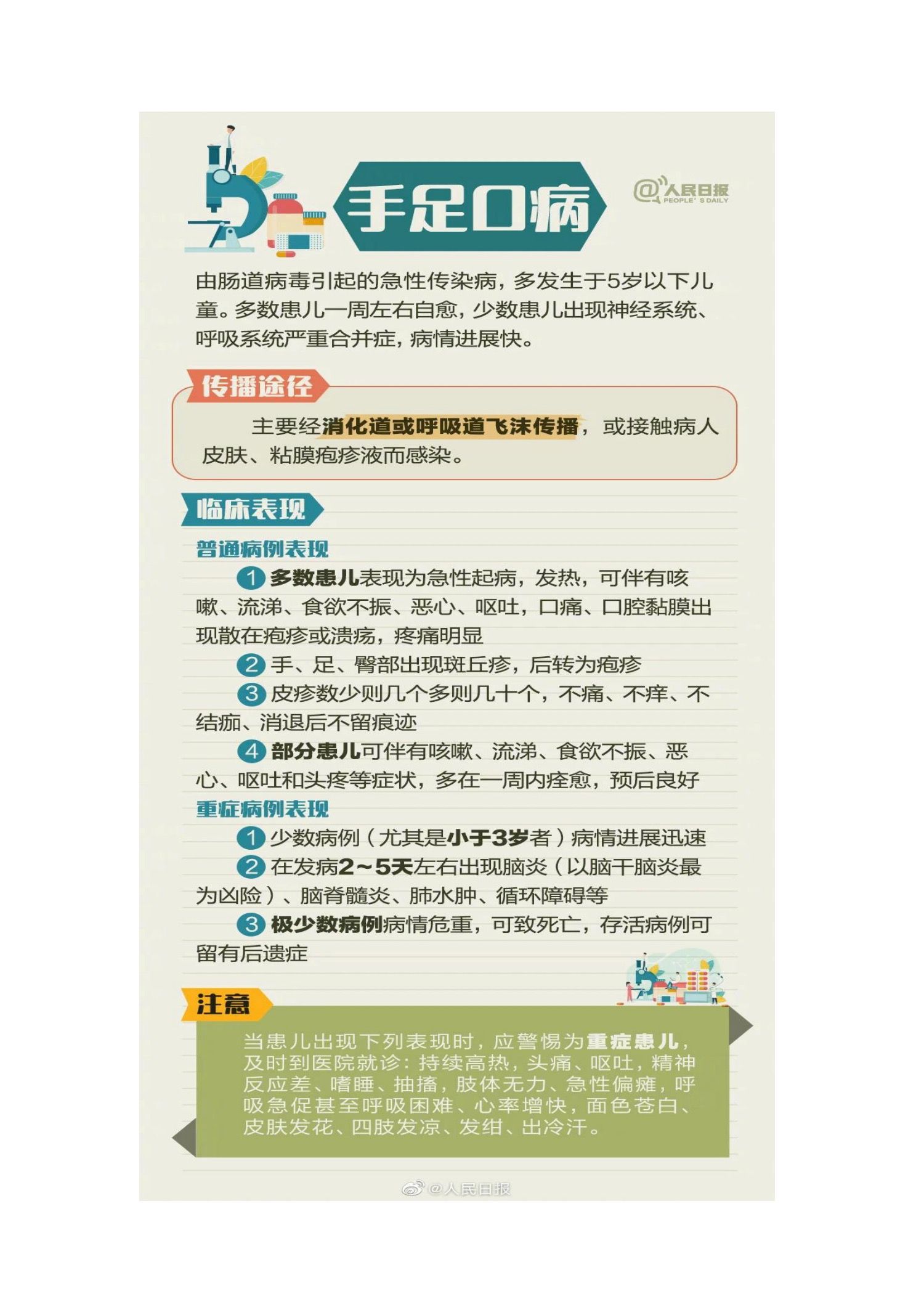 手足口病

@人民日报
PEOPLE'S DAILY

由肠道病毒引起的急性传染病，多发生于5岁以下儿童。多数患儿一周左右自愈，少数患儿出现神经系统、呼吸系统严重合并症，病情进展快。

传播途径

主要经消化道或呼吸道飞沫传播，或接触病人皮肤、粘膜疱疹液而感染。

临床表现

普通病例表现

1 多数患儿表现为急性起病，发热，可伴有咳嗽、流涕、食欲不振、恶心、呕吐，口痛、口腔黏膜出现散在疱疹或溃疡，疼痛明显

2 手、足、臀部出现斑丘疹，后转为疱疹

3 皮疹数少则几个多则几十个，不痛、不痒、不结痂、消退后不留痕迹

4 部分患儿可伴有咳嗽、流涕、食欲不振、恶心、呕吐和头疼等症状，多在一周内痊愈，预后良好

重症病例表现

1 少数病例（尤其是小于3岁者）病情进展迅速

2 在发病2～5天左右出现脑炎（以脑干脑炎最为凶险）、脑脊髓炎、肺水肿、循环障碍等

3 极少数病例病情危重，可致死亡，存活病例可留有后遗症

注意

当患儿出现下列表现时，应警惕为重症患儿，及时到医院就诊：持续高热，头痛、呕吐，精神反应差、嗜睡、抽搐，肢体无力、急性偏瘫，呼吸急促甚至呼吸困难、心率增快，面色苍白、皮肤发花、四肢发凉、发绀、出冷汗。

@人民日报